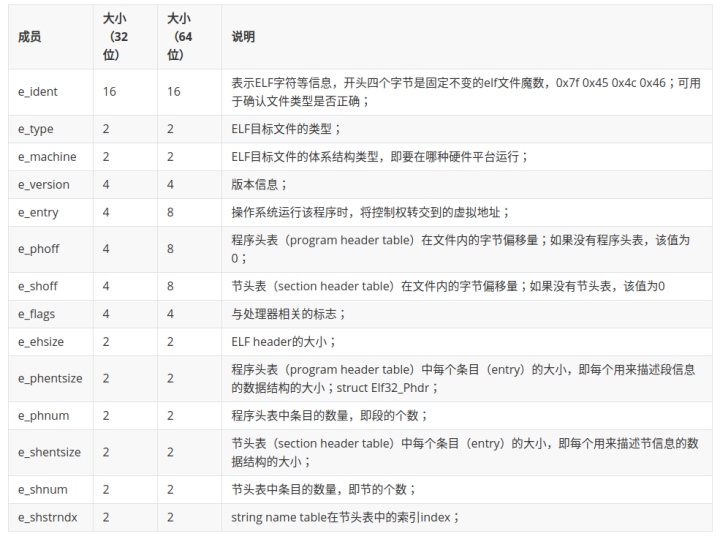 | 成员 | 大小（32位） | 大小（64位） | 说明 |
|---|---|---|---|
| e_ident | 16 | 16 | 表示ELF字符等信息，开头四个字节是固定不变的elf文件魔数，0x7f 0x45 0x4c 0x46；可用于确认文件类型是否正确； |
| e_type | 2 | 2 | ELF目标文件的类型； |
| e_machine | 2 | 2 | ELF目标文件的体系结构类型，即要在哪种硬件平台运行； |
| e_version | 4 | 4 | 版本信息； |
| e_entry | 4 | 8 | 操作系统运行该程序时，将控制权转交到的虚拟地址； |
| e_phoff | 4 | 8 | 程序头表（program header table）在文件内的字节偏移量；如果没有程序头表，该值为0； |
| e_shoff | 4 | 8 | 节头表（section header table）在文件内的字节偏移量；如果没有节头表，该值为0 |
| e_flags | 4 | 4 | 与处理器相关的标志； |
| e_ehsize | 2 | 2 | ELF header的大小； |
| e_phentsize | 2 | 2 | 程序头表（program header table）中每个条目（entry）的大小，即每个用来描述段信息的数据结构的大小；struct Elf32_Phdr； |
| e_phnum | 2 | 2 | 程序头表中条目的数量，即段的个数； |
| e_shentsize | 2 | 2 | 节头表（section header table）中每个条目（entry）的大小，即每个用来描述节信息的数据结构的大小； |
| e_shnum | 2 | 2 | 节头表中条目的数量，即节的个数； |
| e_shstrndx | 2 | 2 | string name table在节头表中的索引index； |